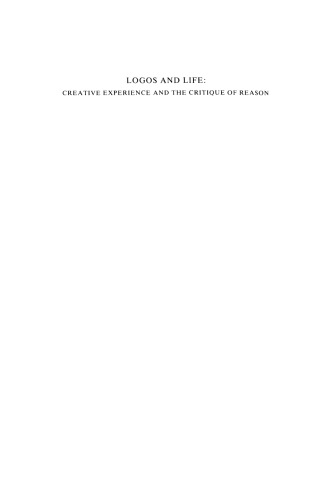 LOGOS AND LIFE:
CREATIVE EXPERIENCE AND THE CRITIQUE OF REASON